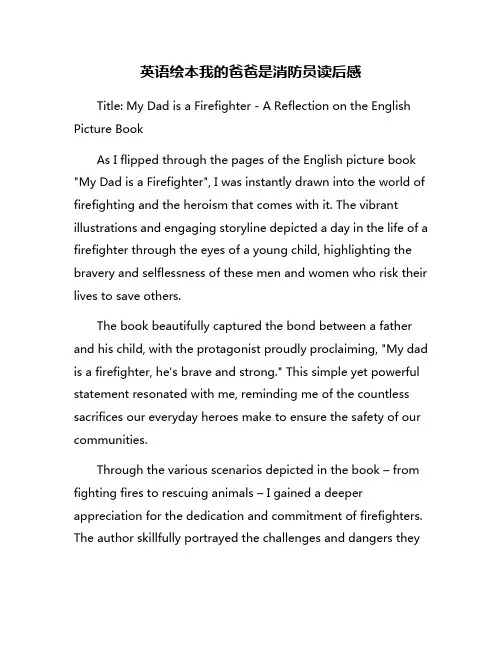 英语绘本我的爸爸是消防员读后感

Title: My Dad is a Firefighter - A Reflection on the English Picture Book

As I flipped through the pages of the English picture book "My Dad is a Firefighter", I was instantly drawn into the world of firefighting and the heroism that comes with it. The vibrant illustrations and engaging storyline depicted a day in the life of a firefighter through the eyes of a young child, highlighting the bravery and selflessness of these men and women who risk their lives to save others.

The book beautifully captured the bond between a father and his child, with the protagonist proudly proclaiming, "My dad is a firefighter, he's brave and strong." This simple yet powerful statement resonated with me, reminding me of the countless sacrifices our everyday heroes make to ensure the safety of our communities.

Through the various scenarios depicted in the book – from fighting fires to rescuing animals – I gained a deeper appreciation for the dedication and commitment of firefighters. The author skillfully portrayed the challenges and dangers they